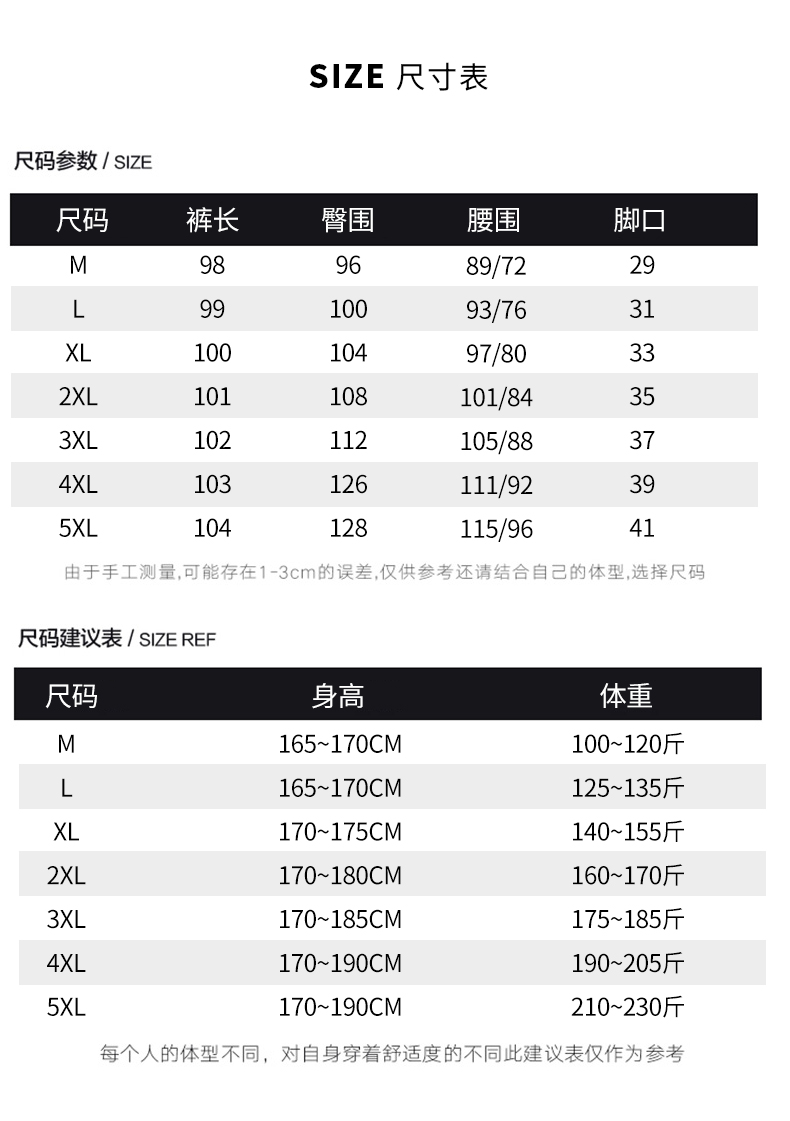 SIZE 尺寸表

尺码参数 / SIZE

| 尺码 | 裤长 | 臀围 | 腰围 | 脚口 |
|---|---|---|---|---|
| M | 98 | 96 | 89/72 | 29 |
| L | 99 | 100 | 93/76 | 31 |
| XL | 100 | 104 | 97/80 | 33 |
| 2XL | 101 | 108 | 101/84 | 35 |
| 3XL | 102 | 112 | 105/88 | 37 |
| 4XL | 103 | 126 | 111/92 | 39 |
| 5XL | 104 | 128 | 115/96 | 41 |

由于手工测量,可能存在1-3cm的误差,仅供参考还请结合自己的体型,选择尺码

尺码建议表 / SIZE REF

| 尺码 | 身高 | 体重 |
|---|---|---|
| M | 165~170CM | 100~120斤 |
| L | 165~170CM | 125~135斤 |
| XL | 170~175CM | 140~155斤 |
| 2XL | 170~180CM | 160~170斤 |
| 3XL | 170~185CM | 175~185斤 |
| 4XL | 170~190CM | 190~205斤 |
| 5XL | 170~190CM | 210~230斤 |

每个人的体型不同，对自身穿着舒适度的不同此建议表仅作为参考